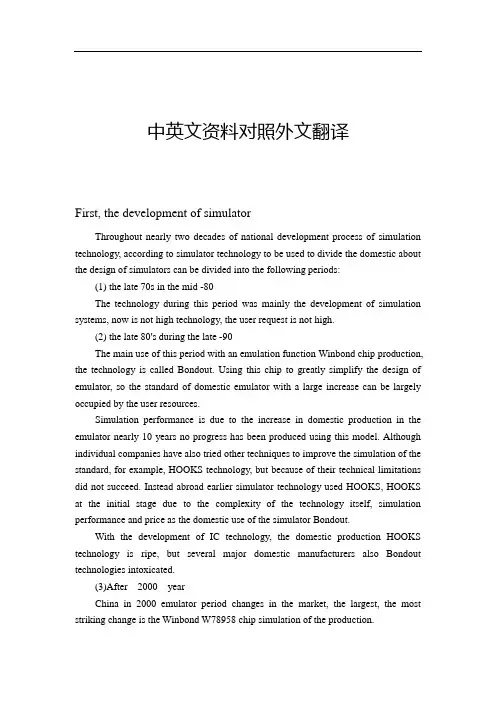 中英文资料对照外文翻译

First, the development of simulator

Throughout nearly two decades of national development process of simulation technology, according to simulator technology to be used to divide the domestic about the design of simulators can be divided into the following periods:

(1) the late 70s in the mid -80

The technology during this period was mainly the development of simulation systems, now is not high technology, the user request is not high.

(2) the late 80's during the late -90

The main use of this period with an emulation function Winbond chip production, the technology is called Bondout. Using this chip to greatly simplify the design of emulator, so the standard of domestic emulator with a large increase can be largely occupied by the user resources.

Simulation performance is due to the increase in domestic production in the emulator nearly 10 years no progress has been produced using this model. Although individual companies have also tried other techniques to improve the simulation of the standard, for example, HOOKS technology, but because of their technical limitations did not succeed. Instead abroad earlier simulator technology used HOOKS, HOOKS at the initial stage due to the complexity of the technology itself, simulation performance and price as the domestic use of the simulator Bondout.

With the development of IC technology, the domestic production HOOKS technology is ripe, but several major domestic manufacturers also Bondout technologies intoxicated.

(3)After 2000 year

China in 2000 emulator period changes in the market, the largest, the most striking change is the Winbond W78958 chip simulation of the production.